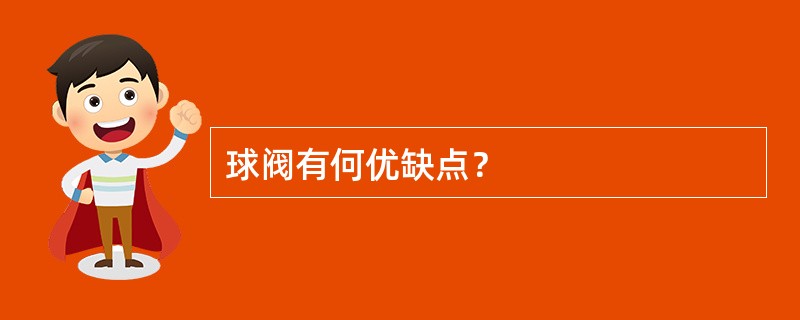 球阀有何优缺点？